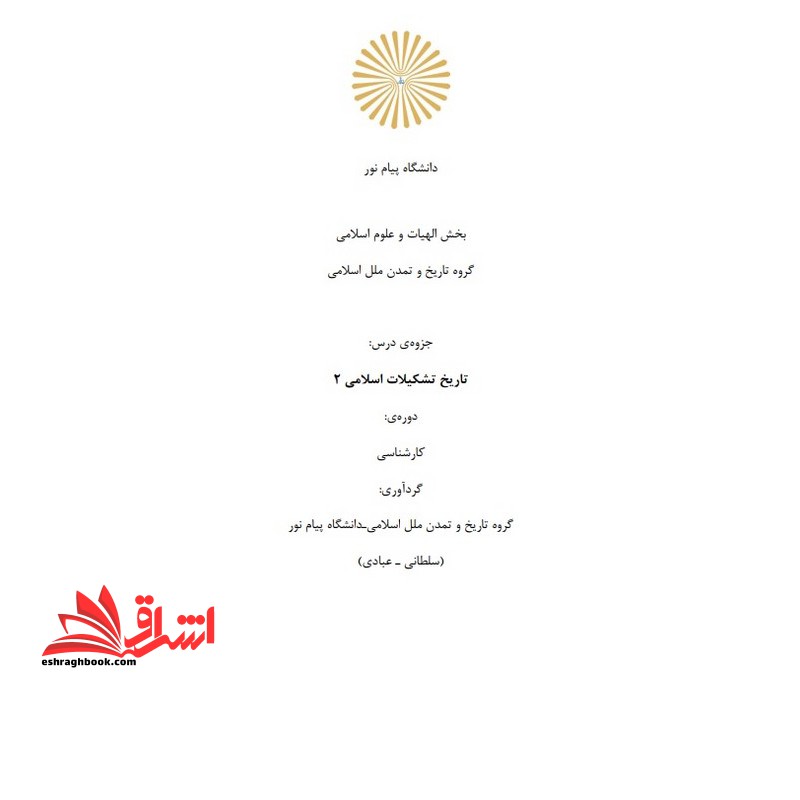 دانشگاه پیام نور

بخش الهیات و علوم اسلامی

گروه تاریخ و تمدن ملل اسلامی

جزوه‌ی درس:

تاریخ تشکیلات اسلامی ۲

دوره‌ی:

کارشناسی

گردآوری:

گروه تاریخ و تمدن ملل اسلامی-دانشگاه پیام نور

(سلطانی ـ عبادی)

اشراق

eshraghbook.com